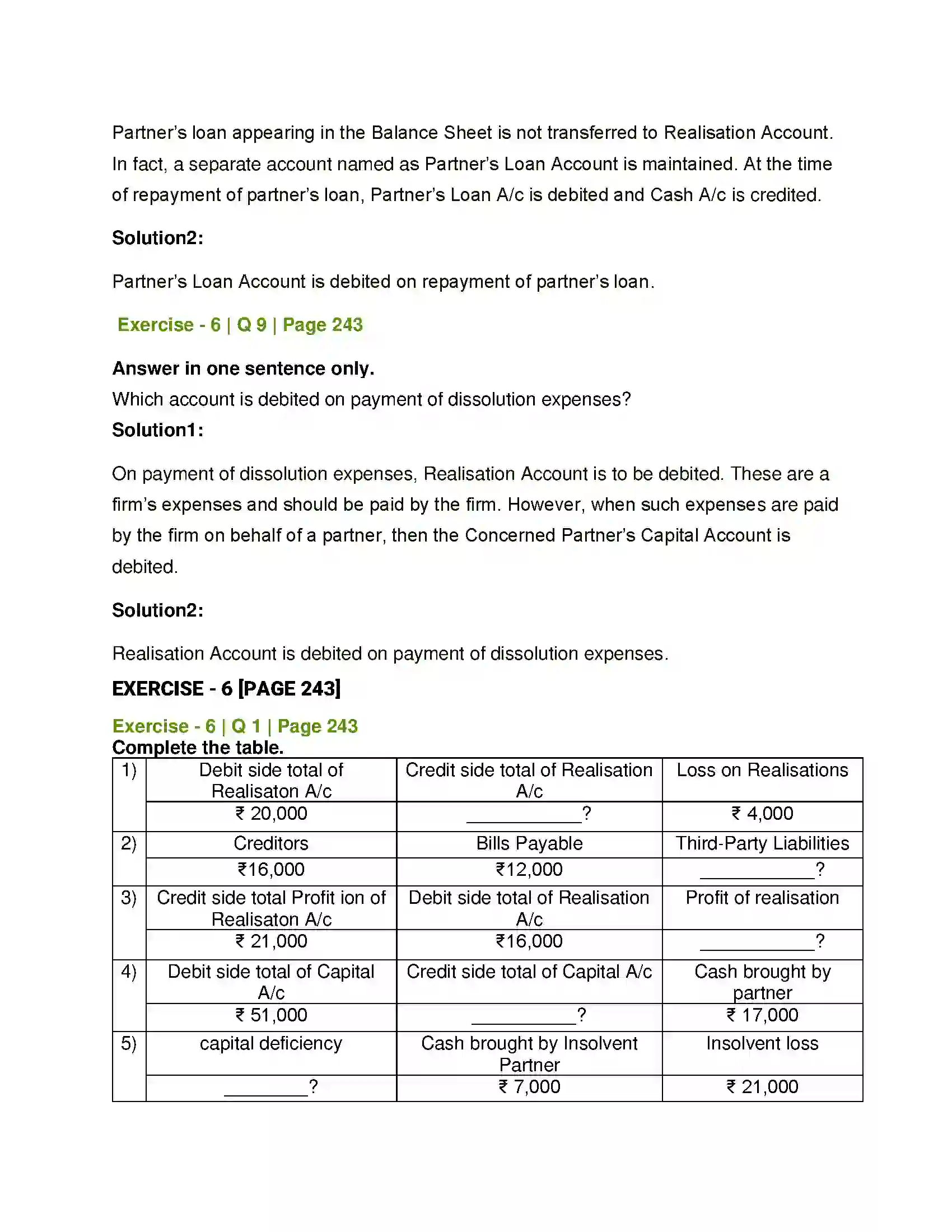 Partner's loan appearing in the Balance Sheet is not transferred to Realisation Account. In fact, a separate account named as Partner's Loan Account is maintained. At the time of repayment of partner's loan, Partner's Loan A/c is debited and Cash A/c is credited.

Solution2:

Partner's Loan Account is debited on repayment of partner's loan.

Exercise - 6 | Q 9 | Page 243

Answer in one sentence only.
Which account is debited on payment of dissolution expenses?
Solution1:

On payment of dissolution expenses, Realisation Account is to be debited. These are a firm's expenses and should be paid by the firm. However, when such expenses are paid by the firm on behalf of a partner, then the Concerned Partner's Capital Account is debited.

Solution2:

Realisation Account is debited on payment of dissolution expenses.

EXERCISE - 6 [PAGE 243]

Exercise - 6 | Q 1 | Page 243
Complete the table.

| 1) | Debit side total of Realisaton A/c | Credit side total of Realisation A/c | Loss on Realisations |
|---|---|---|---|
| | ₹ 20,000 | ____? | ₹ 4,000 |
| 2) | Creditors | Bills Payable | Third-Party Liabilities |
| | ₹16,000 | ₹12,000 | ____? |
| 3) | Credit side total Profit ion of Realisaton A/c | Debit side total of Realisation A/c | Profit of realisation |
| | ₹ 21,000 | ₹16,000 | ____? |
| 4) | Debit side total of Capital A/c | Credit side total of Capital A/c | Cash brought by partner |
| | ₹ 51,000 | ____? | ₹ 17,000 |
| 5) | capital deficiency | Cash brought by Insolvent Partner | Insolvent loss |
| | ____? | ₹ 7,000 | ₹ 21,000 |